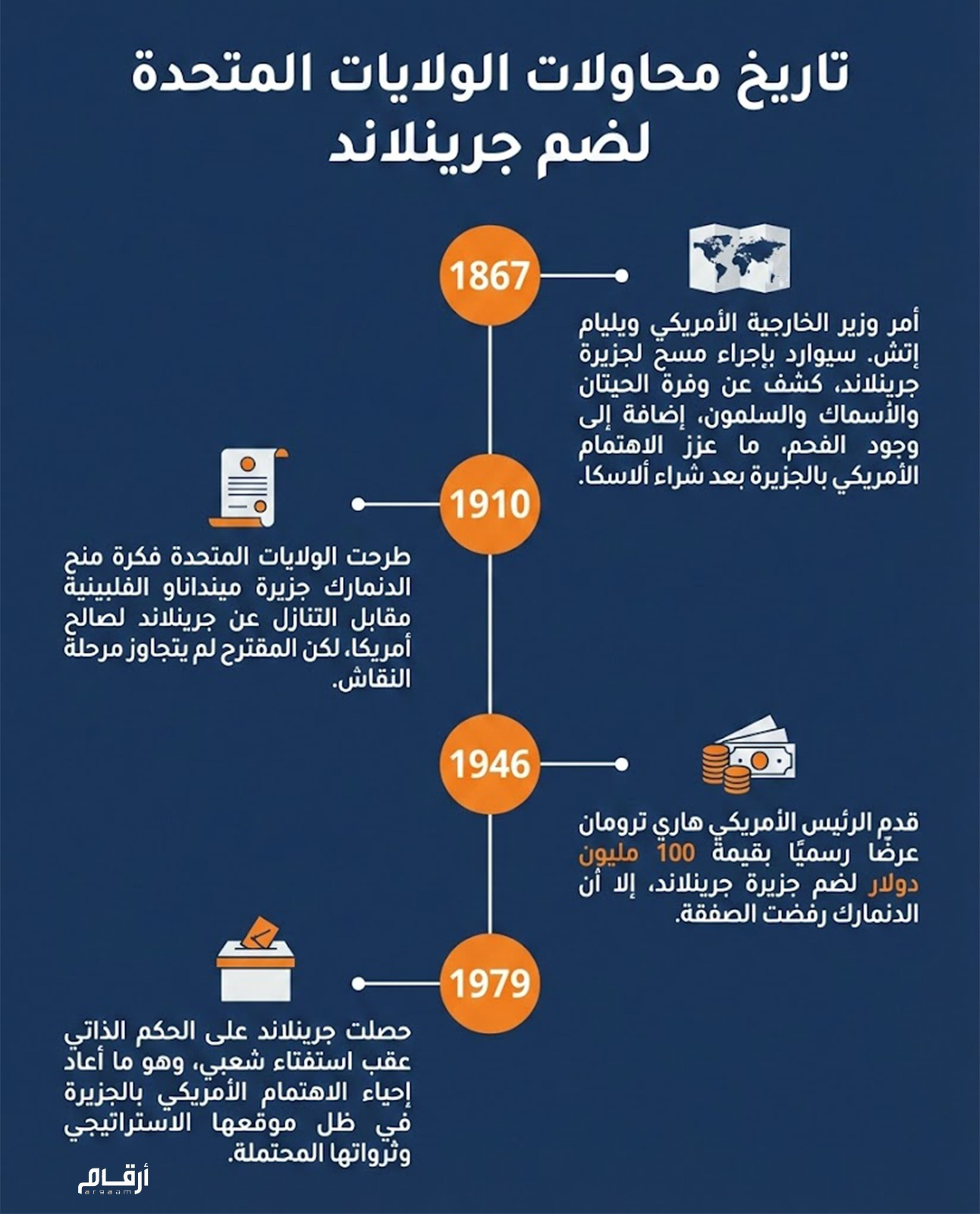 تاريخ محاولات الولايات المتحدة لضم جرينلاند

1867

أمر وزير الخارجية الأمريكي ويليام إتش. سيوارد بإجراء مسح لجزيرة جرينلاند، كشف عن وفرة الحيتان والأسماك والسلمون، إضافة إلى وجود الفحم، ما عزز الاهتمام الأمريكي بالجزيرة بعد شراء ألاسكا.

1910

طرحت الولايات المتحدة فكرة منح الدنمارك جزيرة مينداناو الفلبينية مقابل التنازل عن جرينلاند لصالح أمريكا، لكن المقترح لم يتجاوز مرحلة النقاش.

1946

قدم الرئيس الأمريكي هاري ترومان عرضًا رسميًا بقيمة 100 مليون دولار لضم جزيرة جرينلاند، إلا أن الدنمارك رفضت الصفقة.

1979

حصلت جرينلاند على الحكم الذاتي عقب استفتاء شعبي، وهو ما أعاد إحياء الاهتمام الأمريكي بالجزيرة في ظل موقعها الاستراتيجي وثرواتها المحتملة.

أرقام
argaam